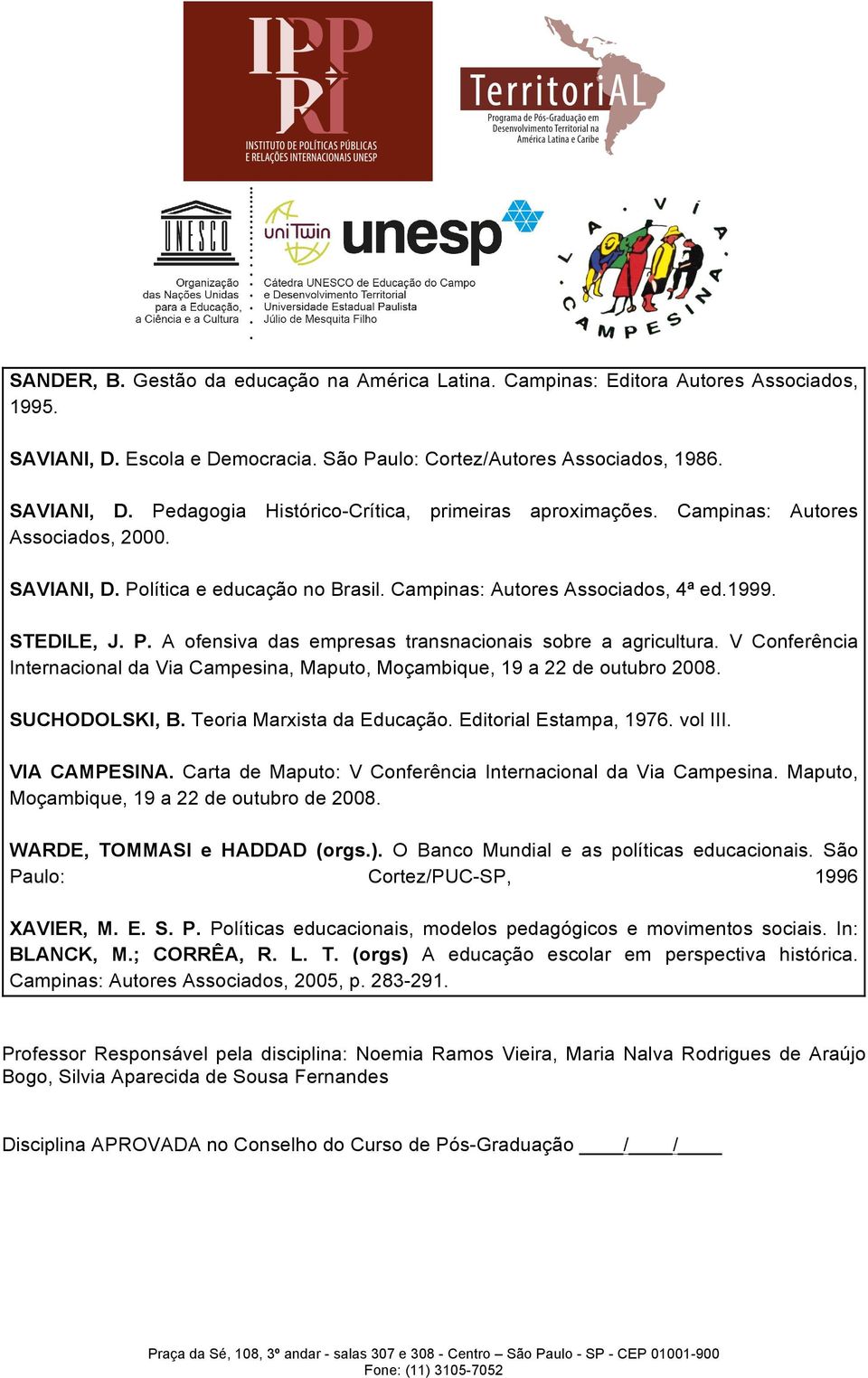 IPPRI
INSTITUTO DE POLÍTICAS PÚBLICAS E RELAÇÕES INTERNACIONAIS UNESP

TerritoriAL
Programa de Pós-Graduação em Desenvolvimento Territorial na América Latina e Caribe

UNESCO
Organização das Nações Unidas para a Educação, a Ciência e a Cultura

uniTwin unesp
Cátedra UNESCO de Educação do Campo e Desenvolvimento Territorial Universidade Estadual Paulista Júlio de Mesquita Filho

LA VIA CAMPESINA

SANDER, B. Gestão da educação na América Latina. Campinas: Editora Autores Associados, 1995.

SAVIANI, D. Escola e Democracia. São Paulo: Cortez/Autores Associados, 1986.

SAVIANI, D. Pedagogia Histórico-Crítica, primeiras aproximações. Campinas: Autores Associados, 2000.

SAVIANI, D. Política e educação no Brasil. Campinas: Autores Associados, 4ª ed.1999.

STEDILE, J. P. A ofensiva das empresas transnacionais sobre a agricultura. V Conferência Internacional da Via Campesina, Maputo, Moçambique, 19 a 22 de outubro 2008.

SUCHODOLSKI, B. Teoria Marxista da Educação. Editorial Estampa, 1976. vol III.

VIA CAMPESINA. Carta de Maputo: V Conferência Internacional da Via Campesina. Maputo, Moçambique, 19 a 22 de outubro de 2008.

WARDE, TOMMASI e HADDAD (orgs.). O Banco Mundial e as políticas educacionais. São Paulo: Cortez/PUC-SP, 1996

XAVIER, M. E. S. P. Políticas educacionais, modelos pedagógicos e movimentos sociais. In: BLANCK, M.; CORRÊA, R. L. T. (orgs) A educação escolar em perspectiva histórica. Campinas: Autores Associados, 2005, p. 283-291.

Professor Responsável pela disciplina: Noemia Ramos Vieira, Maria Nalva Rodrigues de Araújo Bogo, Silvia Aparecida de Sousa Fernandes

Disciplina APROVADA no Conselho do Curso de Pós-Graduação ____/____/____

Praça da Sé, 108, 3º andar - salas 307 e 308 - Centro – São Paulo - SP - CEP 01001-900
Fone: (11) 3105-7052